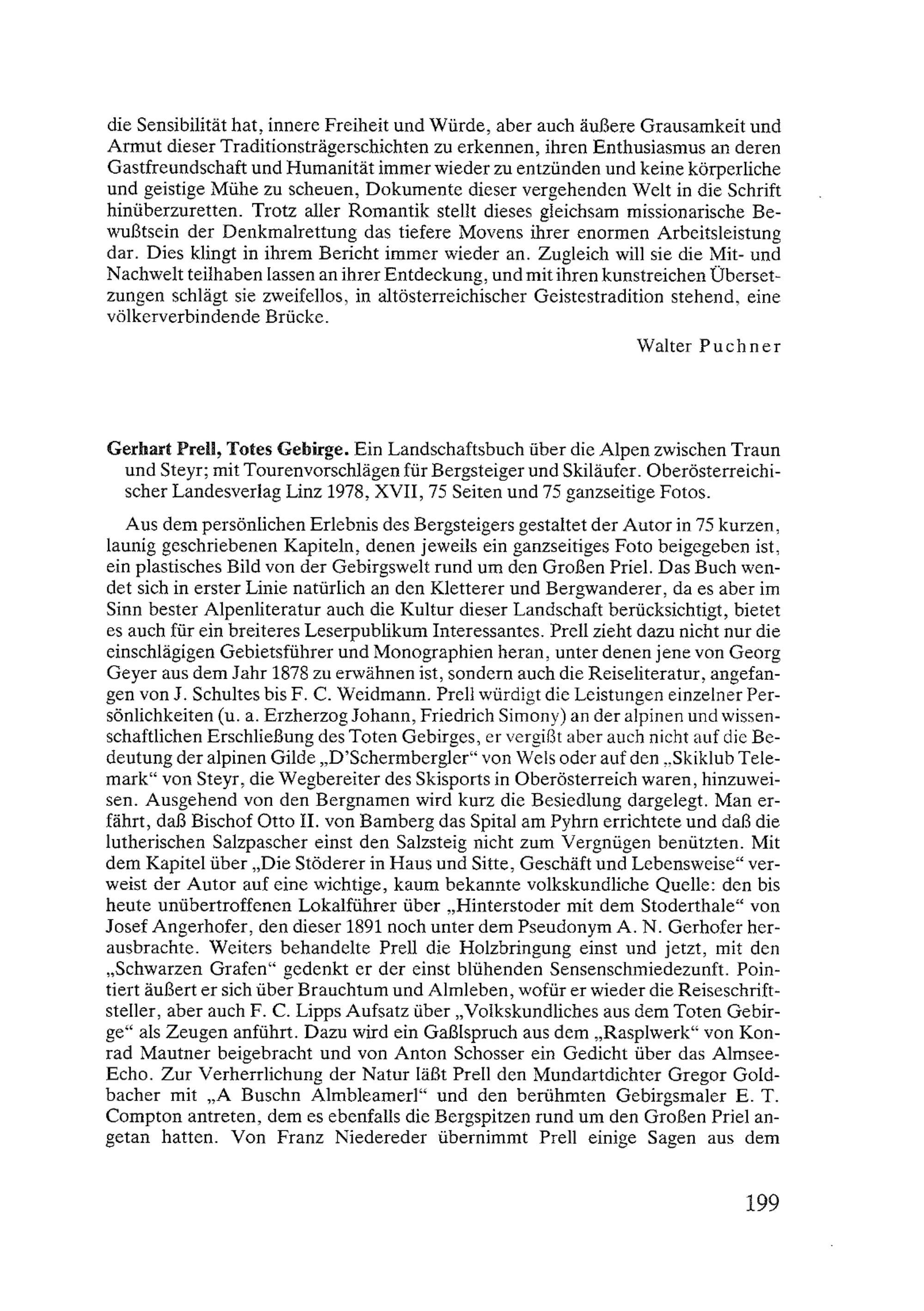 die Sensibilität hat, innere Freiheit und Würde, aber auch äußere Grausamkeit und Armut dieser Traditionsträgerschichten zu erkennen, ihren Enthusiasmus an deren Gastfreundschaft und Humanität immer wieder zu entzünden und keine körperliche und geistige Mühe zu scheuen, Dokumente dieser vergehenden Welt in die Schrift hinüberzuretten. Trotz aller Romantik stellt dieses gleichsam missionarische Bewußtsein der Denkmalrettung das tiefere Movens ihrer enormen Arbeitsleistung dar. Dies klingt in ihrem Bericht immer wieder an. Zugleich will sie die Mit- und Nachwelt teilhaben lassen an ihrer Entdeckung, und mit ihren kunstreichen Übersetzungen schlägt sie zweifellos, in altösterreichischer Geistestradition stehend, eine völkerverbindende Brücke.

Walter Puchner

Gerhart Prell, Totes Gebirge. Ein Landschaftsbuch über die Alpen zwischen Traun und Steyr; mit Tourenvorschlägen für Bergsteiger und Skiläufer. Oberösterreichischer Landesverlag Linz 1978, XVII, 75 Seiten und 75 ganzseitige Fotos.

Aus dem persönlichen Erlebnis des Bergsteigers gestaltet der Autor in 75 kurzen, launig geschriebenen Kapiteln, denen jeweils ein ganzseitiges Foto beigegeben ist, ein plastisches Bild von der Gebirgswelt rund um den Großen Priel. Das Buch wendet sich in erster Linie natürlich an den Kletterer und Bergwanderer, da es aber im Sinn bester Alpenliteratur auch die Kultur dieser Landschaft berücksichtigt, bietet es auch für ein breiteres Leserpublikum Interessantes. Prell zieht dazu nicht nur die einschlägigen Gebietsführer und Monographien heran, unter denen jene von Georg Geyer aus dem Jahr 1878 zu erwähnen ist, sondern auch die Reiseliteratur, angefangen von J. Schultes bis F. C. Weidmann. Prell würdigt die Leistungen einzelner Persönlichkeiten (u. a. Erzherzog Johann, Friedrich Simony) an der alpinen und wissenschaftlichen Erschließung des Toten Gebirges, er vergißt aber auch nicht auf die Bedeutung der alpinen Gilde „D'Schermbergler“ von Wels oder auf den „Skiklub Telemark“ von Steyr, die Wegbereiter des Skisports in Oberösterreich waren, hinzuweisen. Ausgehend von den Bergnamen wird kurz die Besiedlung dargelegt. Man erfährt, daß Bischof Otto II. von Bamberg das Spital am Pyhrn errichtete und daß die lutherischen Salzpascher einst den Salzsteig nicht zum Vergnügen benützten. Mit dem Kapitel über „Die Stöderer in Haus und Sitte, Geschäft und Lebensweise“ verweist der Autor auf eine wichtige, kaum bekannte volkskundliche Quelle: den bis heute unübertroffenen Lokalführer über „Hinterstoder mit dem Stoderthale“ von Josef Angerhofer, den dieser 1891 noch unter dem Pseudonym A. N. Gerhofer herausbrachte. Weiters behandelte Prell die Holzbringung einst und jetzt, mit den „Schwarzen Grafen“ gedenkt er der einst blühenden Sensenschmiedezunft. Pointiert äußert er sich über Brauchtum und Almleben, wofür er wieder die Reiseschriftsteller, aber auch F. C. Lipps Aufsatz über „Volkskundliches aus dem Toten Gebirge“ als Zeugen anführt. Dazu wird ein Gaßlspruch aus dem „Rasplwerk“ von Konrad Mautner beigebracht und von Anton Schosser ein Gedicht über das Almsee-Echo. Zur Verherrlichung der Natur läßt Prell den Mundartdichter Gregor Goldbacher mit „A Buschn Almbleamerl“ und den berühmten Gebirgsmaler E. T. Compton antreten, dem es ebenfalls die Bergspitzen rund um den Großen Priel angetan hatten. Von Franz Niedereder übernimmt Prell einige Sagen aus dem

199